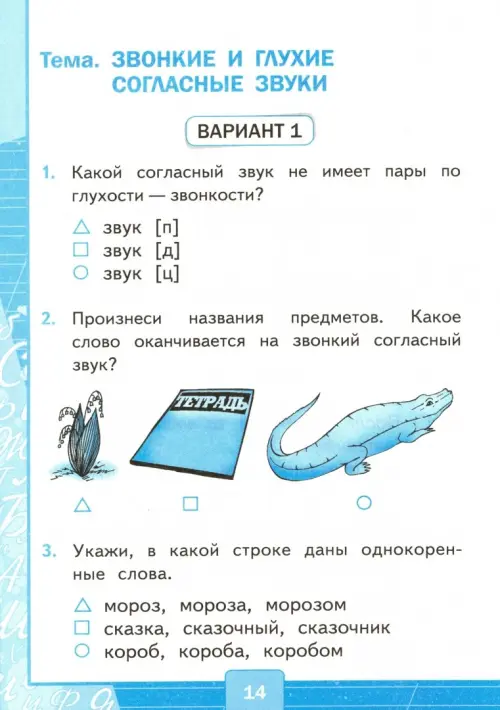 Тема. ЗВОНКИЕ И ГЛУХИЕ СОГЛАСНЫЕ ЗВУКИ

ВАРИАНТ 1

1. Какой согласный звук не имеет пары по глухости — звонкости?

△ звук [п]
□ звук [д]
○ звук [ц]

2. Произнеси названия предметов. Какое слово оканчивается на звонкий согласный звук?

ТЕТРАДЬ

△ □ ○

3. Укажи, в какой строке даны однокоренные слова.

△ мороз, мороза, морозом
□ сказка, сказочный, сказочник
○ короб, короба, коробом

14